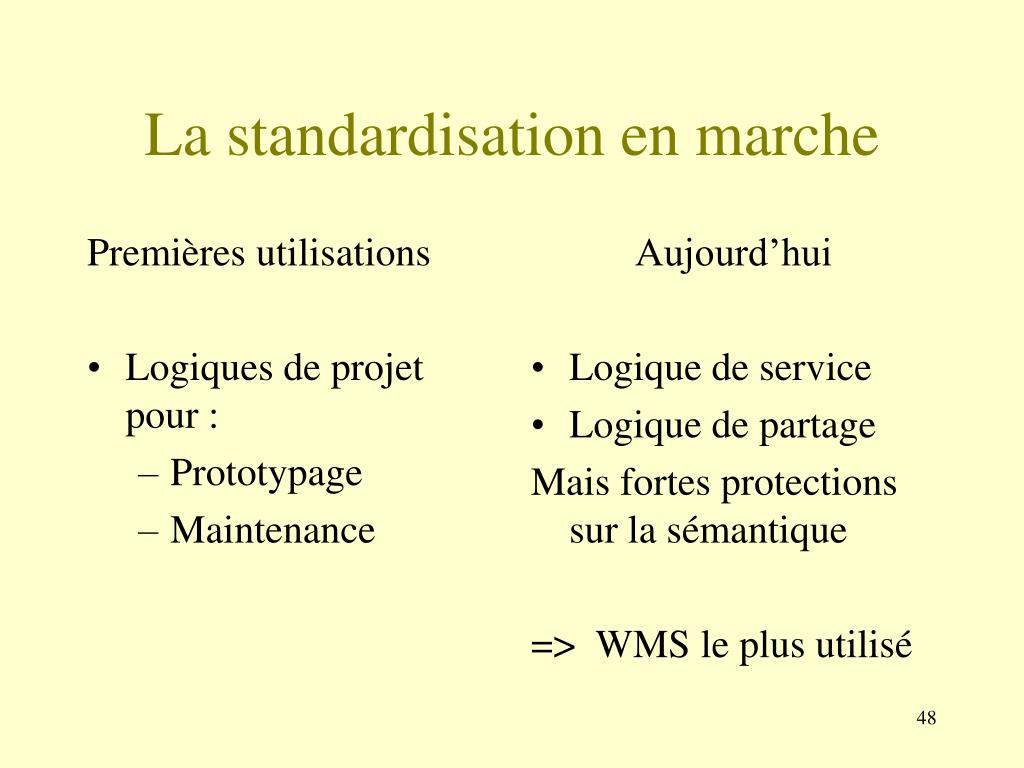 La standardisation en marche

Premières utilisations

• Logiques de projet pour :
– Prototypage
– Maintenance

Aujourd’hui

• Logique de service
• Logique de partage

Mais fortes protections sur la sémantique

=> WMS le plus utilisé

48